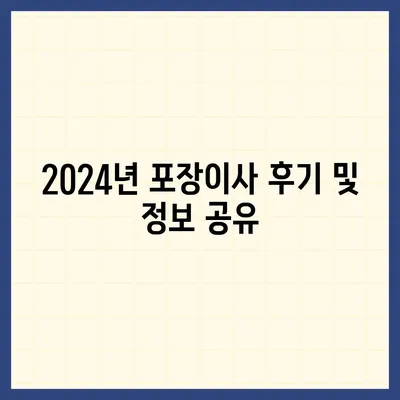 2024년 포장이사 후기 및 정보 공유